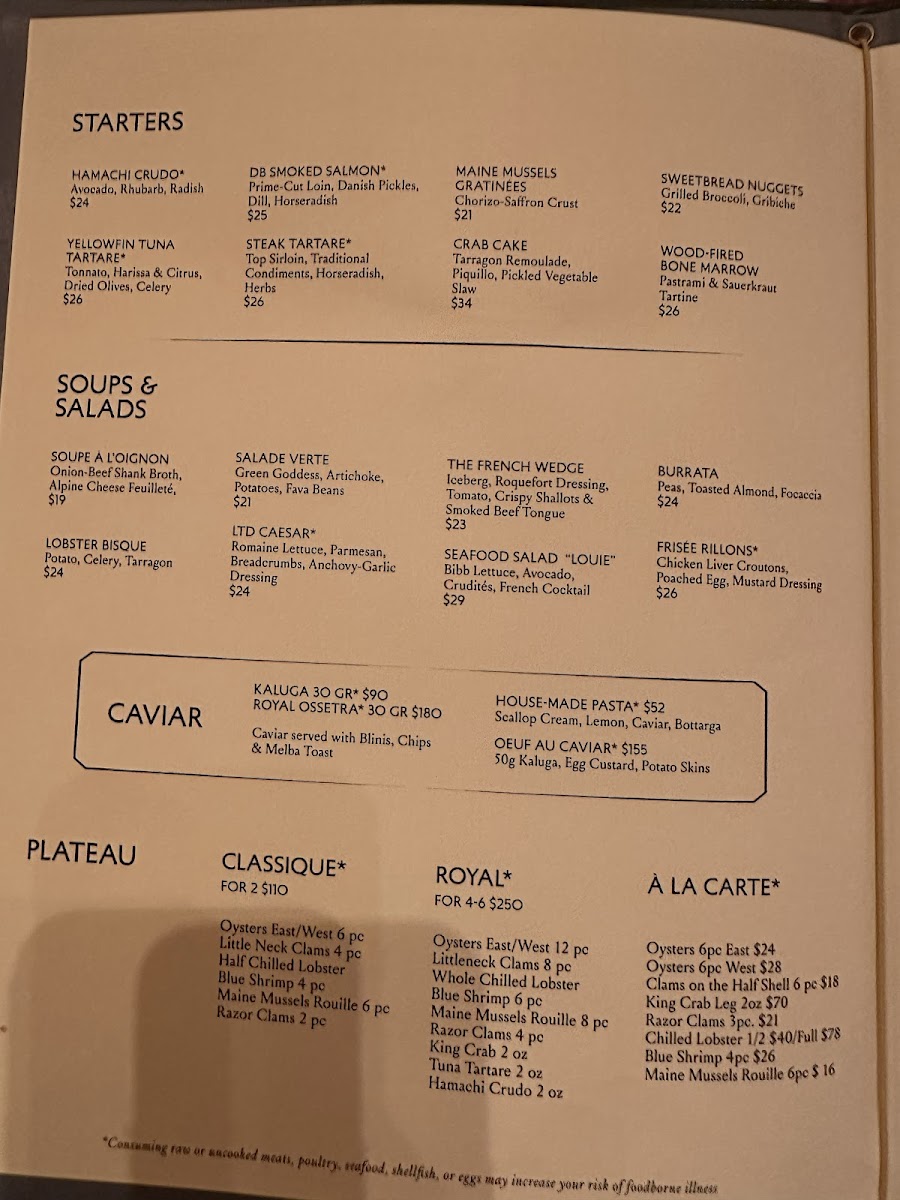 STARTERS

HAMACHI CRUDO*
Avocado, Rhubarb, Radish
$24

YELLOWFIN TUNA TARTARE*
Tonnato, Harissa & Citrus, Dried Olives, Celery
$26

DB SMOKED SALMON*
Prime-Cut Loin, Danish Pickles, Dill, Horseradish
$25

STEAK TARTARE*
Top Sirloin, Traditional Condiments, Horseradish, Herbs
$26

MAINE MUSSELS GRATINÉES
Chorizo-Saffron Crust
$21

CRAB CAKE
Tarragon Remoulade, Piquillo, Pickled Vegetable Slaw
$34

SWEETBREAD NUGGETS
Grilled Broccoli, Gribiche
$22

WOOD-FIRED BONE MARROW
Pastrami & Sauerkraut Tartine
$26

SOUPS & SALADS

SOUPE A L'OIGNON
Onion-Beef Shank Broth, Alpine Cheese Feuilleté,
$19

LOBSTER BISQUE
Potato, Celery, Tarragon
$24

SALADE VERTE
Green Goddess, Artichoke, Potatoes, Fava Beans
$21

LTD CAESAR*
Romaine Lettuce, Parmesan, Breadcrumbs, Anchovy-Garlic Dressing
$24

THE FRENCH WEDGE
Iceberg, Roquefort Dressing, Tomato, Crispy Shallots & Smoked Beef Tongue
$23

SEAFOOD SALAD "LOUIE"
Bibb Lettuce, Avocado, Crudités, French Cocktail
$29

BURRATA
Peas, Toasted Almond, Focaccia
$24

FRISÉE RILLONS*
Chicken Liver Croutons, Poached Egg, Mustard Dressing
$26

CAVIAR

KALUGA 30 GR* $90
ROYAL OSSETRA* 30 GR $180
Caviar served with Blinis, Chips & Melba Toast

HOUSE-MADE PASTA* $52
Scallop Cream, Lemon, Caviar, Bottarga

OEUF AU CAVIAR* $155
50g Kaluga, Egg Custard, Potato Skins

PLATEAU

CLASSIQUE*
FOR 2 $110

Oysters East/West 6 pc
Little Neck Clams 4 pc
Half Chilled Lobster
Blue Shrimp 4 pc
Maine Mussels Rouille 6 pc
Razor Clams 2 pc

ROYAL*
FOR 4-6 $250

Oysters East/West 12 pc
Littleneck Clams 8 pc
Whole Chilled Lobster
Blue Shrimp 6 pc
Maine Mussels Rouille 8 pc
Razor Clams 4 pc
King Crab 2 oz
Tuna Tartare 2 oz
Hamachi Crudo 2 oz

À LA CARTE*

Oysters 6pc East $24
Oysters 6pc West $28
Clams on the Half Shell 6 pc $18
King Crab Leg 2oz $70
Razor Clams 3pc. $21
Chilled Lobster 1/2 $40/Full $78
Blue Shrimp 4pc $26
Maine Mussels Rouille 6pc $ 16

*Consuming raw or uncooked meats, poultry, seafood, shellfish, or eggs may increase your risk of foodborne illness